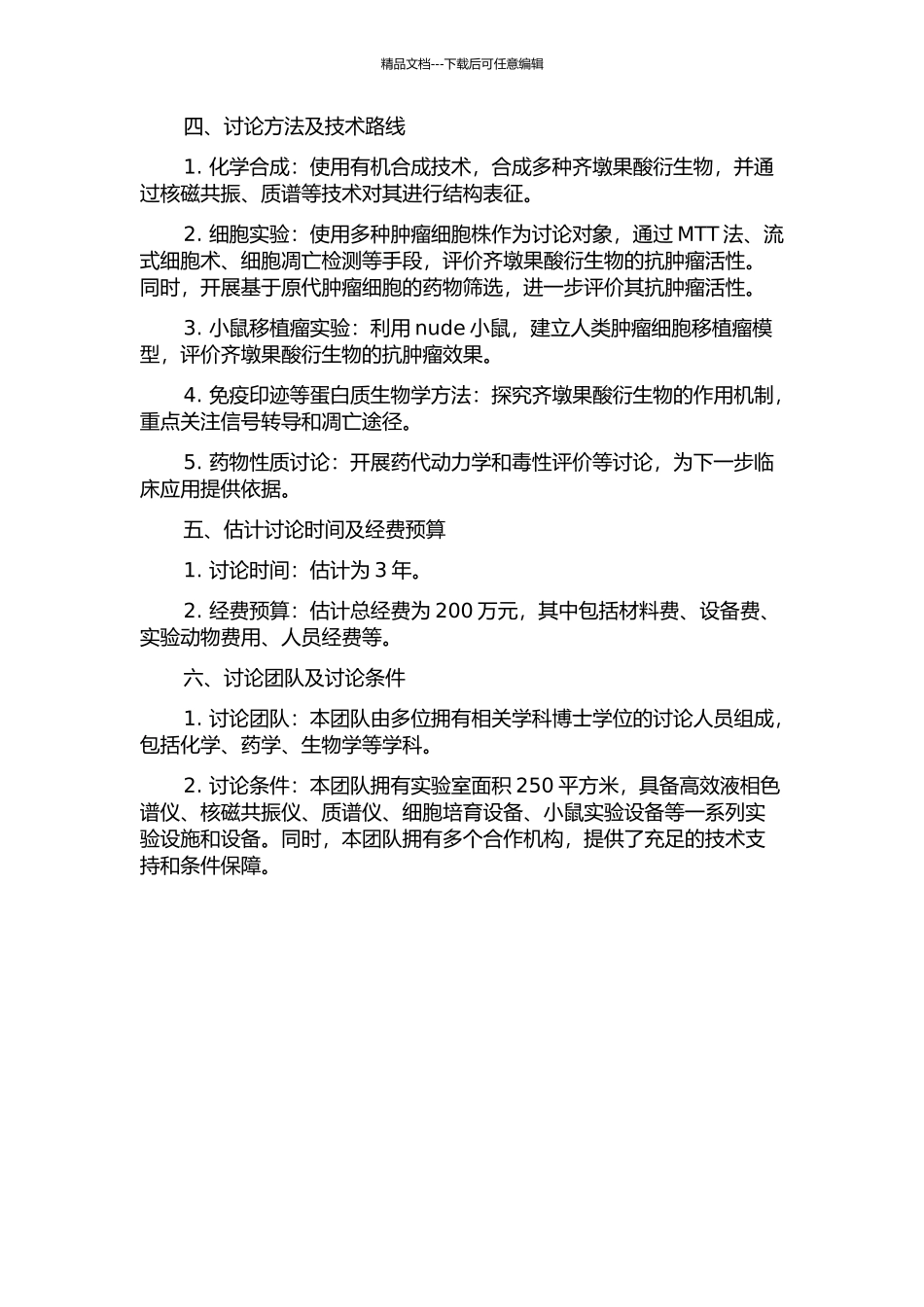 精品文档---下载后可任意编辑

四、讨论方法及技术路线

1. 化学合成：使用有机合成技术，合成多种齐墩果酸衍生物，并通过核磁共振、质谱等技术对其进行结构表征。

2. 细胞实验：使用多种肿瘤细胞株作为讨论对象，通过 MTT 法、流式细胞术、细胞凋亡检测等手段，评价齐墩果酸衍生物的抗肿瘤活性。同时，开展基于原代肿瘤细胞的药物筛选，进一步评价其抗肿瘤活性。

3. 小鼠移植瘤实验：利用 nude 小鼠，建立人类肿瘤细胞移植瘤模型，评价齐墩果酸衍生物的抗肿瘤效果。

4. 免疫印迹等蛋白质生物学方法：探究齐墩果酸衍生物的作用机制，重点关注信号转导和凋亡途径。

5. 药物性质讨论：开展药代动力学和毒性评价等讨论，为下一步临床应用提供依据。

五、估计讨论时间及经费预算

1. 讨论时间：估计为 3 年。

2. 经费预算：估计总经费为 200 万元，其中包括材料费、设备费、实验动物费用、人员经费等。

六、讨论团队及讨论条件

1. 讨论团队：本团队由多位拥有相关学科博士学位的讨论人员组成，包括化学、药学、生物学等学科。

2. 讨论条件：本团队拥有实验室面积 250 平方米，具备高效液相色谱仪、核磁共振仪、质谱仪、细胞培育设备、小鼠实验设备等一系列实验设施和设备。同时，本团队拥有多个合作机构，提供了充足的技术支持和条件保障。